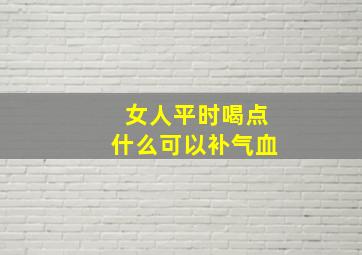 女人平时喝点
什么可以补气血